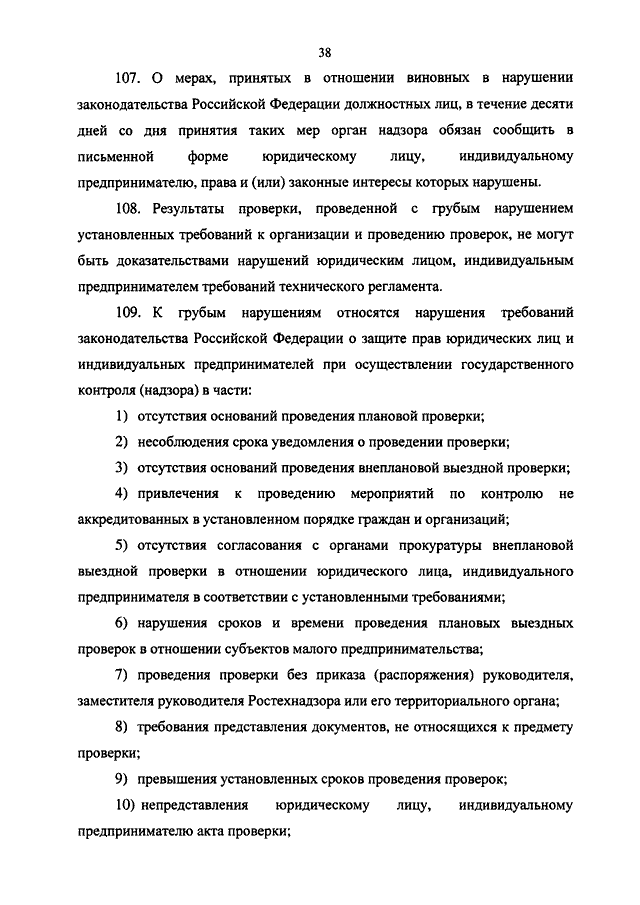 38

107. О мерах, принятых в отношении виновных в нарушении законодательства Российской Федерации должностных лиц, в течение десяти дней со дня принятия таких мер орган надзора обязан сообщить в письменной форме юридическому лицу, индивидуальному предпринимателю, права и (или) законные интересы которых нарушены.

108. Результаты проверки, проведенной с грубым нарушением установленных требований к организации и проведению проверок, не могут быть доказательствами нарушений юридическим лицом, индивидуальным предпринимателем требований технического регламента.

109. К грубым нарушениям относятся нарушения требований законодательства Российской Федерации о защите прав юридических лиц и индивидуальных предпринимателей при осуществлении государственного контроля (надзора) в части:

1) отсутствия оснований проведения плановой проверки;

2) несоблюдения срока уведомления о проведении проверки;

3) отсутствия оснований проведения внеплановой выездной проверки;

4) привлечения к проведению мероприятий по контролю не аккредитованных в установленном порядке граждан и организаций;

5) отсутствия согласования с органами прокуратуры внеплановой выездной проверки в отношении юридического лица, индивидуального предпринимателя в соответствии с установленными требованиями;

6) нарушения сроков и времени проведения плановых выездных проверок в отношении субъектов малого предпринимательства;

7) проведения проверки без приказа (распоряжения) руководителя, заместителя руководителя Ростехнадзора или его территориального органа;

8) требования представления документов, не относящихся к предмету проверки;

9) превышения установленных сроков проведения проверок;

10) непредставления юридическому лицу, индивидуальному предпринимателю акта проверки;